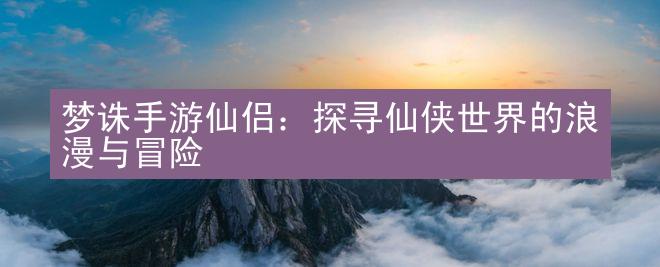 梦诛手游仙侣：探寻仙侠世界的浪漫与冒险